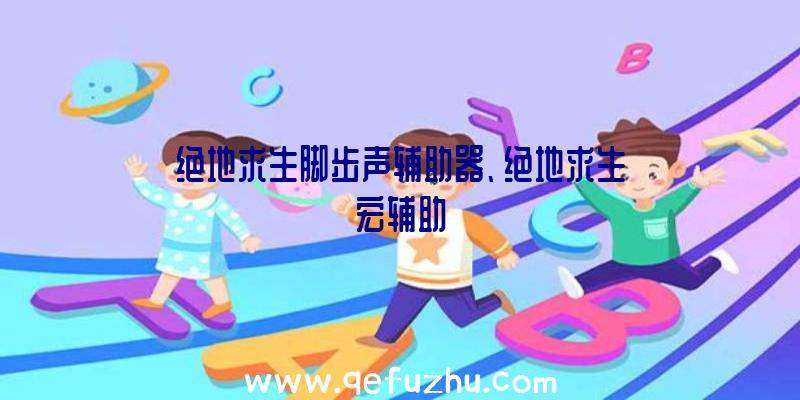 绝地求生脚步声辅助器、绝地求生宏辅助

www.qefuzhu.com